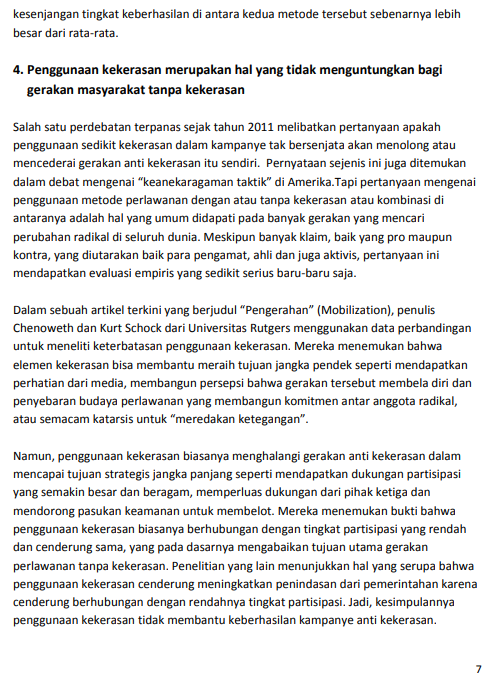 kesenjangan tingkat keberhasilan di antara kedua metode tersebut sebenarnya lebih besar dari rata-rata.

4. Penggunaan kekerasan merupakan hal yang tidak menguntungkan bagi gerakan masyarakat tanpa kekerasan

Salah satu perdebatan terpanas sejak tahun 2011 melibatkan pertanyaan apakah penggunaan sedikit kekerasan dalam kampanye tak bersenjata akan menolong atau mencederai gerakan anti kekerasan itu sendiri. Pernyataan sejenis ini juga ditemukan dalam debat mengenai "keanekaragaman taktik" di Amerika.Tapi pertanyaan mengenai penggunaan metode perlawanan dengan atau tanpa kekerasan atau kombinasi di antaranya adalah hal yang umum didapati pada banyak gerakan yang mencari perubahan radikal di seluruh dunia. Meskipun banyak klaim, baik yang pro maupun kontra, yang diutarakan baik para pengamat, ahli dan juga aktivis, pertanyaan ini mendapatkan evaluasi empiris yang sedikit serius baru-baru saja.

Dalam sebuah artikel terkini yang berjudul "Pengerahan" (Mobilization), penulis Chenoweth dan Kurt Schock dari Universitas Rutgers menggunakan data perbandingan untuk meneliti keterbatasan penggunaan kekerasan. Mereka menemukan bahwa elemen kekerasan bisa membantu meraih tujuan jangka pendek seperti mendapatkan perhatian dari media, membangun persepsi bahwa gerakan tersebut membela diri dan penyebaran budaya perlawanan yang membangun komitmen antar anggota radikal, atau semacam katarsis untuk "meredakan ketegangan".

Namun, penggunaan kekerasan biasanya menghalangi gerakan anti kekerasan dalam mencapai tujuan strategis jangka panjang seperti mendapatkan dukungan partisipasi yang semakin besar dan beragam, memperluas dukungan dari pihak ketiga dan mendorong pasukan keamanan untuk membelot. Mereka menemukan bukti bahwa penggunaan kekerasan biasanya berhubungan dengan tingkat partisipasi yang rendah dan cenderung sama, yang pada dasarnya mengabaikan tujuan utama gerakan perlawanan tanpa kekerasan. Penelitian yang lain menunjukkan hal yang serupa bahwa penggunaan kekerasan cenderung meningkatkan penindasan dari pemerintahan karena cenderung berhubungan dengan rendahnya tingkat partisipasi. Jadi, kesimpulannya penggunaan kekerasan tidak membantu keberhasilan kampanye anti kekerasan.

7